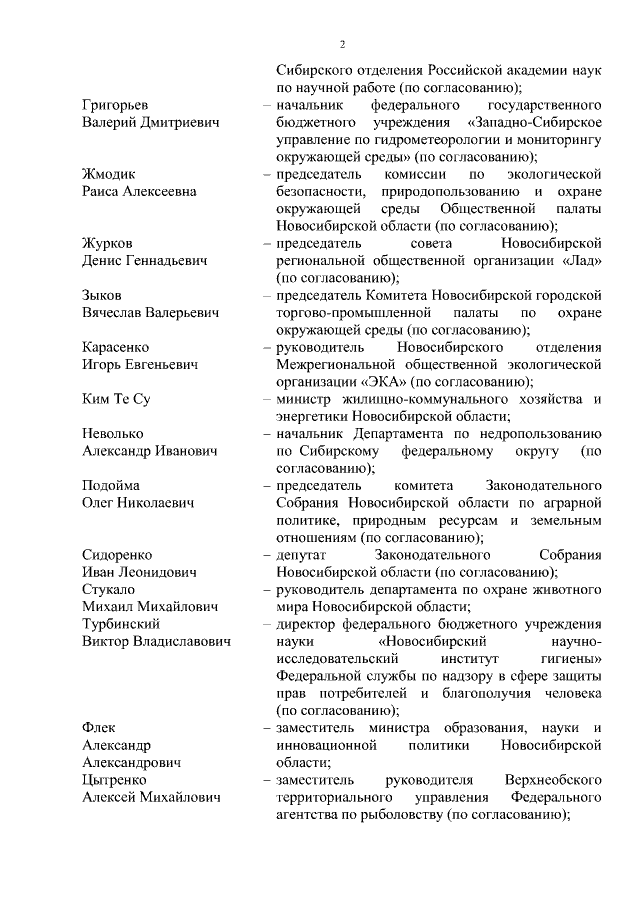 2

Сибирского отделения Российской академии наук по научной работе (по согласованию);

Григорьев Валерий Дмитриевич – начальник федерального государственного бюджетного учреждения «Западно-Сибирское управление по гидрометеорологии и мониторингу окружающей среды» (по согласованию);

Жмодик Раиса Алексеевна – председатель комиссии по экологической безопасности, природопользованию и охране окружающей среды Общественной палаты Новосибирской области (по согласованию);

Журков Денис Геннадьевич – председатель совета Новосибирской региональной общественной организации «Лад» (по согласованию);

Зыков Вячеслав Валерьевич – председатель Комитета Новосибирской городской торгово-промышленной палаты по охране окружающей среды (по согласованию);

Карасенко Игорь Евгеньевич – руководитель Новосибирского отделения Межрегиональной общественной экологической организации «ЭКА» (по согласованию);

Ким Те Су – министр жилищно-коммунального хозяйства и энергетики Новосибирской области;

Неволько Александр Иванович – начальник Департамента по недропользованию по Сибирскому федеральному округу (по согласованию);

Подойма Олег Николаевич – председатель комитета Законодательного Собрания Новосибирской области по аграрной политике, природным ресурсам и земельным отношениям (по согласованию);

Сидоренко Иван Леонидович – депутат Законодательного Собрания Новосибирской области (по согласованию);

Стукало Михаил Михайлович – руководитель департамента по охране животного мира Новосибирской области;

Турбинский Виктор Владиславович – директор федерального бюджетного учреждения науки «Новосибирский научно-исследовательский институт гигиены» Федеральной службы по надзору в сфере защиты прав потребителей и благополучия человека (по согласованию);

Флек Александр Александрович – заместитель министра образования, науки и инновационной политики Новосибирской области;

Цытренко Алексей Михайлович – заместитель руководителя Верхнеобского территориального управления Федерального агентства по рыболовству (по согласованию);